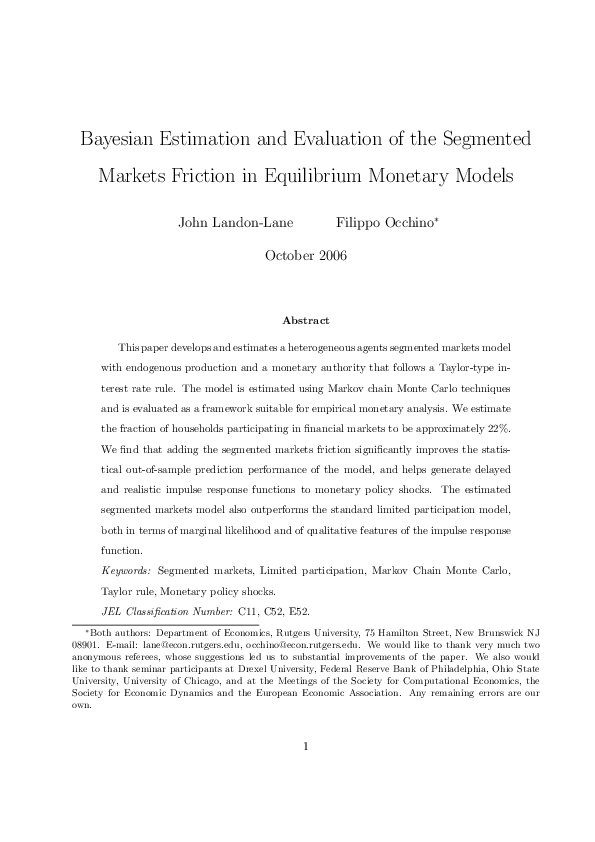 Bayesian Estimation and Evaluation of the Segmented Markets Friction in Equilibrium Monetary Models

John Landon-Lane Filippo Occhino*

October 2006

Abstract

This paper develops and estimates a heterogeneous agents segmented markets model with endogenous production and a monetary authority that follows a Taylor-type interest rate rule. The model is estimated using Markov chain Monte Carlo techniques and is evaluated as a framework suitable for empirical monetary analysis. We estimate the fraction of households participating in financial markets to be approximately 22%. We find that adding the segmented markets friction significantly improves the statistical out-of-sample prediction performance of the model, and helps generate delayed and realistic impulse response functions to monetary policy shocks. The estimated segmented markets model also outperforms the standard limited participation model, both in terms of marginal likelihood and of qualitative features of the impulse response function.

Keywords: Segmented markets, Limited participation, Markov Chain Monte Carlo, Taylor rule, Monetary policy shocks.

JEL Classification Number: C11, C52, E52.

*Both authors: Department of Economics, Rutgers University, 75 Hamilton Street, New Brunswick NJ 08901. E-mail: lane@econ.rutgers.edu, occhino@econ.rutgers.edu. We would like to thank very much two anonymous referees, whose suggestions led us to substantial improvements of the paper. We also would like to thank seminar participants at Drexel University, Federal Reserve Bank of Philadelphia, Ohio State University, University of Chicago, and at the Meetings of the Society for Computational Economics, the Society for Economic Dynamics and the European Economic Association. Any remaining errors are our own.

1